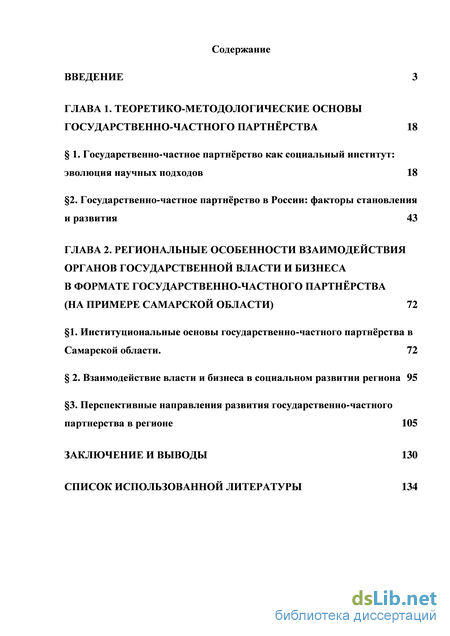 Содержание

ВВЕДЕНИЕ 3

ГЛАВА 1. ТЕОРЕТИКО-МЕТОДОЛОГИЧЕСКИЕ ОСНОВЫ ГОСУДАРСТВЕННО-ЧАСТНОГО ПАРТНЁРСТВА 18

§ 1. Государственно-частное партнёрство как социальный институт: эволюция научных подходов 18

§2. Государственно-частное партнёрство в России: факторы становления и развития 43

ГЛАВА 2. РЕГИОНАЛЬНЫЕ ОСОБЕННОСТИ ВЗАИМОДЕЙСТВИЯ ОРГАНОВ ГОСУДАРСТВЕННОЙ ВЛАСТИ И БИЗНЕСА В ФОРМАТЕ ГОСУДАРСТВЕННО-ЧАСТНОГО ПАРТНЁРСТВА (НА ПРИМЕРЕ САМАРСКОЙ ОБЛАСТИ) 72

§1. Институциональные основы государственно-частного партнёрства в Самарской области. 72

§ 2. Взаимодействие власти и бизнеса в социальном развитии региона 95

§3. Перспективные направления развития государственно-частного партнерства в регионе 105

ЗАКЛЮЧЕНИЕ И ВЫВОДЫ 130

СПИСОК ИСПОЛЬЗОВАННОЙ ЛИТЕРАТУРЫ 134

dsLib.net
библиотека диссертаций